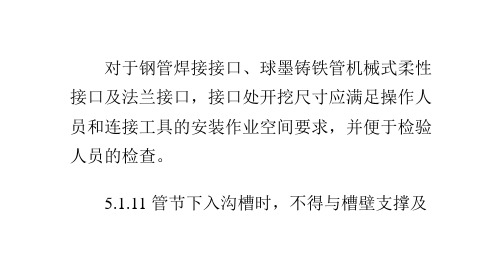 对于钢管焊接接口、球墨铸铁管机械式柔性接口及法兰接口，接口处开挖尺寸应满足操作人员和连接工具的安装作业空间要求，并便于检验人员的检查。

5.1.11 管节下入沟槽时，不得与槽壁支撑及